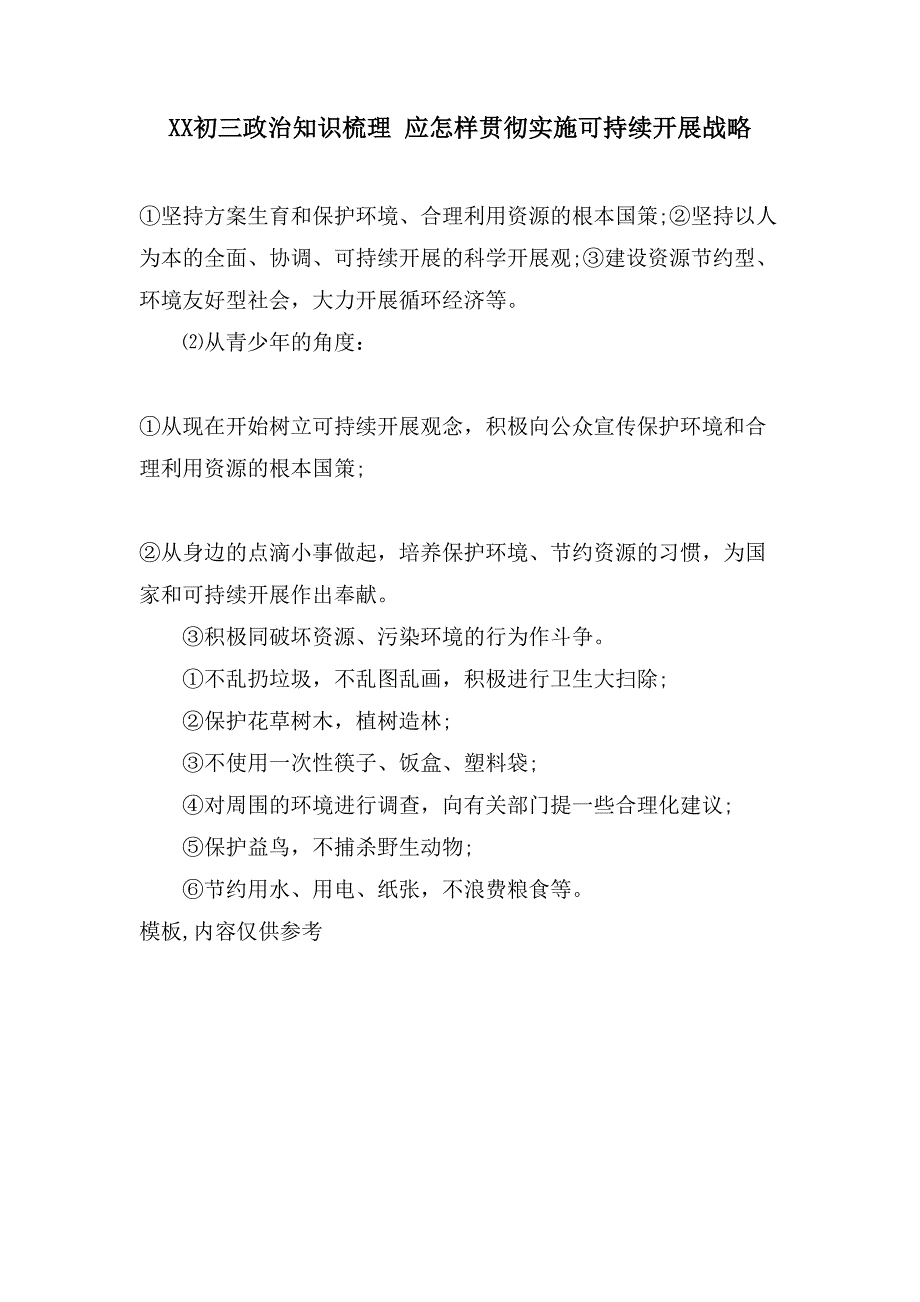 XX初三政治知识梳理 应怎样贯彻实施可持续开展战略

①坚持方案生育和保护环境、合理利用资源的根本国策;②坚持以人为本的全面、协调、可持续开展的科学开展观;③建设资源节约型、环境友好型社会，大力开展循环经济等。

⑵从青少年的角度：

①从现在开始树立可持续开展观念，积极向公众宣传保护环境和合理利用资源的根本国策;

②从身边的点滴小事做起，培养保护环境、节约资源的习惯，为国家和可持续开展作出奉献。

③积极同破坏资源、污染环境的行为作斗争。

①不乱扔垃圾，不乱图乱画，积极进行卫生大扫除;

②保护花草树木，植树造林;

③不使用一次性筷子、饭盒、塑料袋;

④对周围的环境进行调查，向有关部门提一些合理化建议;

⑤保护益鸟，不捕杀野生动物;

⑥节约用水、用电、纸张，不浪费粮食等。

模板,内容仅供参考